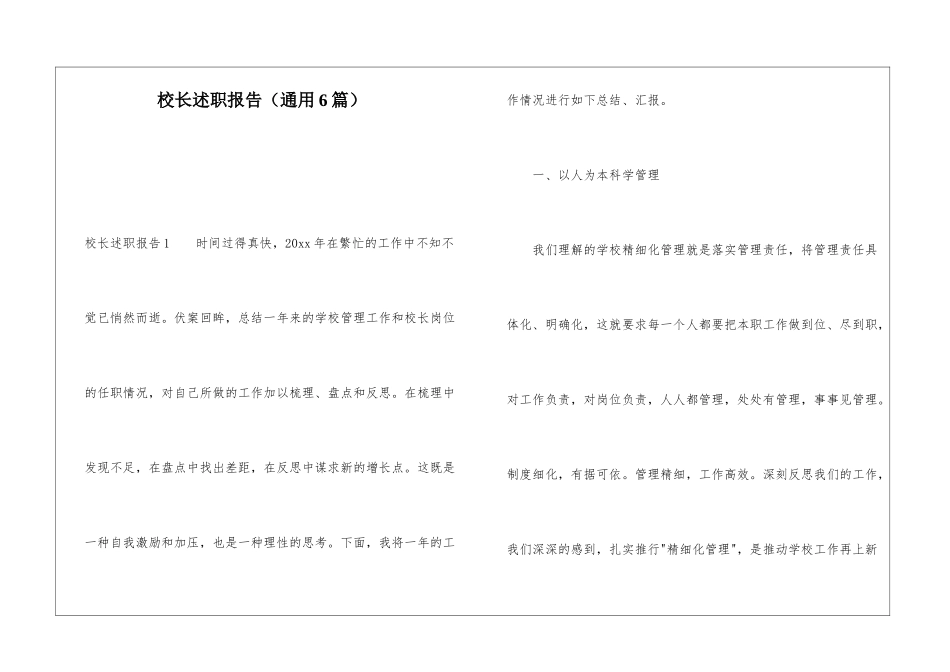 校长述职报告（通用6篇）

校长述职报告1　　时间过得真快，20xx年在繁忙的工作中不知不觉已悄然而逝。伏案回眸，总结一年来的学校管理工作和校长岗位的任职情况，对自己所做的工作加以梳理、盘点和反思。在梳理中发现不足，在盘点中找出差距，在反思中谋求新的增长点。这既是一种自我激励和加压，也是一种理性的思考。下面，我将一年的工作情况进行如下总结、汇报。

一、以人为本科学管理

我们理解的学校精细化管理就是落实管理责任，将管理责任具体化、明确化，这就要求每一个人都要把本职工作做到位、尽到职，对工作负责，对岗位负责，人人都管理，处处有管理，事事见管理。制度细化，有据可依。管理精细，工作高效。深刻反思我们的工作，我们深深的感到，扎实推行"精细化管理"，是推动学校工作再上新